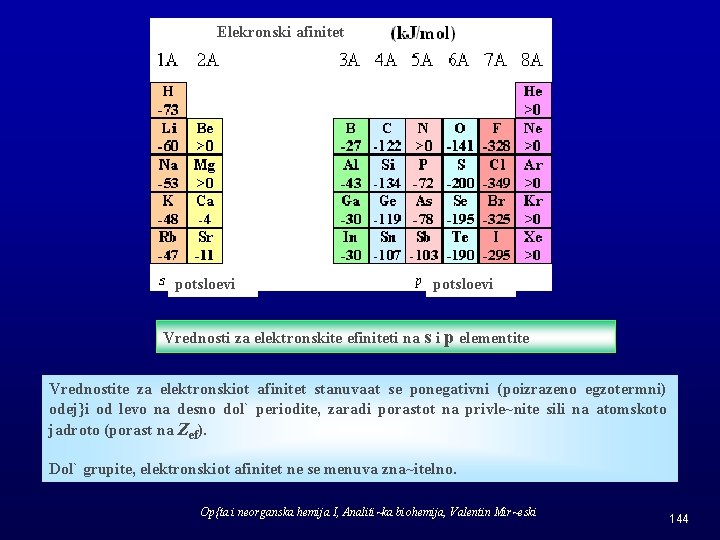 Elekronski afinitet (kJ/mol)

| 1A | 2A | 3A | 4A | 5A | 6A | 7A | 8A |
|---|---|---|---|---|---|---|---|
| H -73 | | | | | | | He >0 |
| Li -60 | Be >0 | B -27 | C -122 | N >0 | O -141 | F -328 | Ne >0 |
| Na -53 | Mg >0 | Al -43 | Si -134 | P -72 | S -200 | Cl -349 | Ar >0 |
| K -48 | Ca -4 | Ga -30 | Ge -119 | As -78 | Se -195 | Br -325 | Kr >0 |
| Rb -47 | Sr -11 | In -30 | Sn -107 | Sb -103 | Te -190 | I -295 | Xe >0 |

s potsloevi p potsloevi

Vrednosti za elektronskite efiniteti na s i p elementite

Vrednostite za elektronskiot afinitet stanuvaat se ponegativni (poizrazeno egzotermni) odej}i od levo na desno dol` periodite, zaradi porastot na privle~nite sili na atomskoto jadroto (porast na $Z_{ef}$).

Dol` grupite, elektronskiot afinitet ne se menuva zna~itelno.

Op{ta i neorganska hemija I, Analiti~ka biohemija, Valentin Mir~eski

144